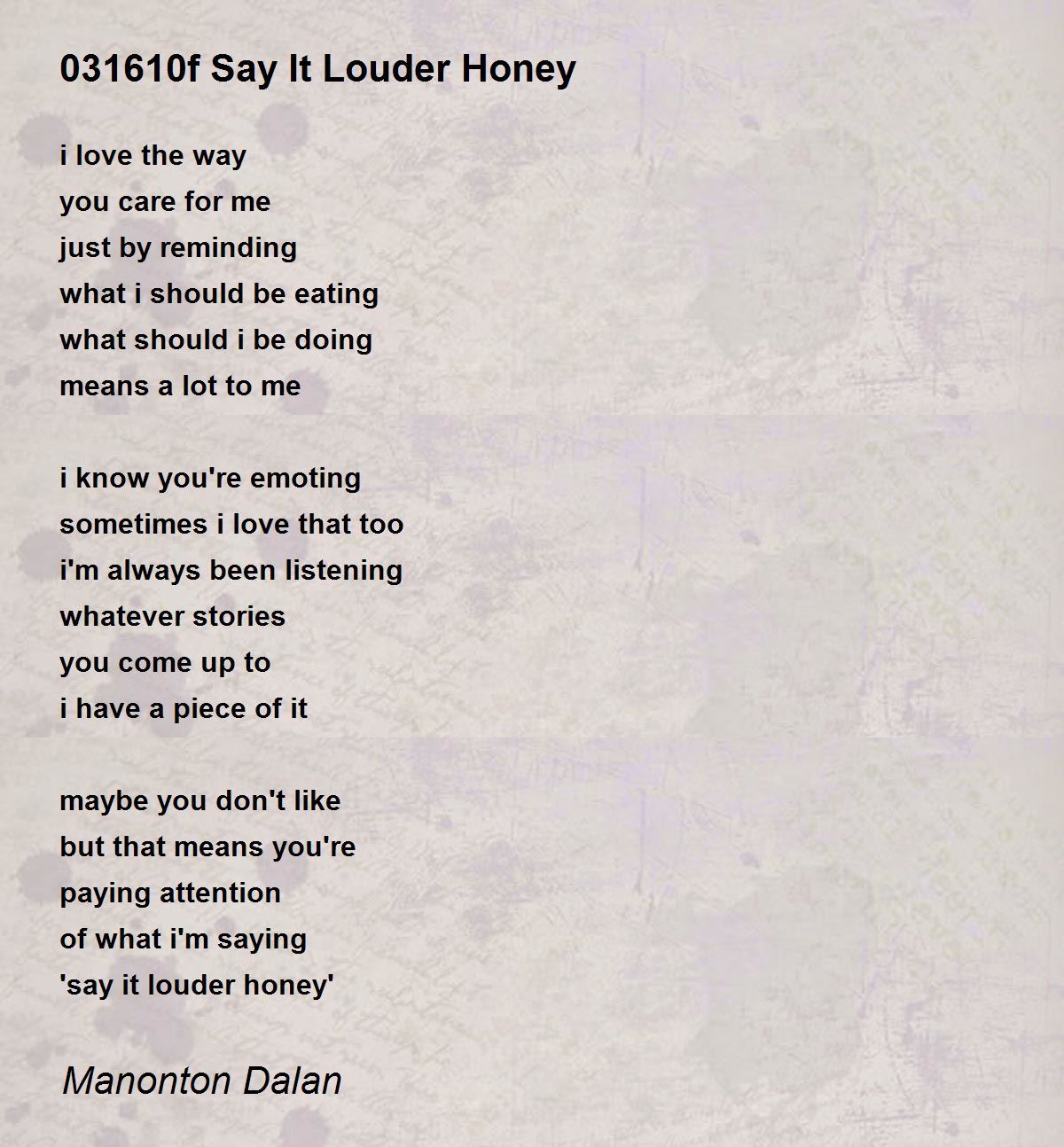 031610f Say It Louder Honey

i love the way
you care for me
just by reminding
what i should be eating
what should i be doing
means a lot to me

i know you're emoting
sometimes i love that too
i'm always been listening
whatever stories
you come up to
i have a piece of it

maybe you don't like
but that means you're
paying attention
of what i'm saying
'say it louder honey'

Manonton Dalan